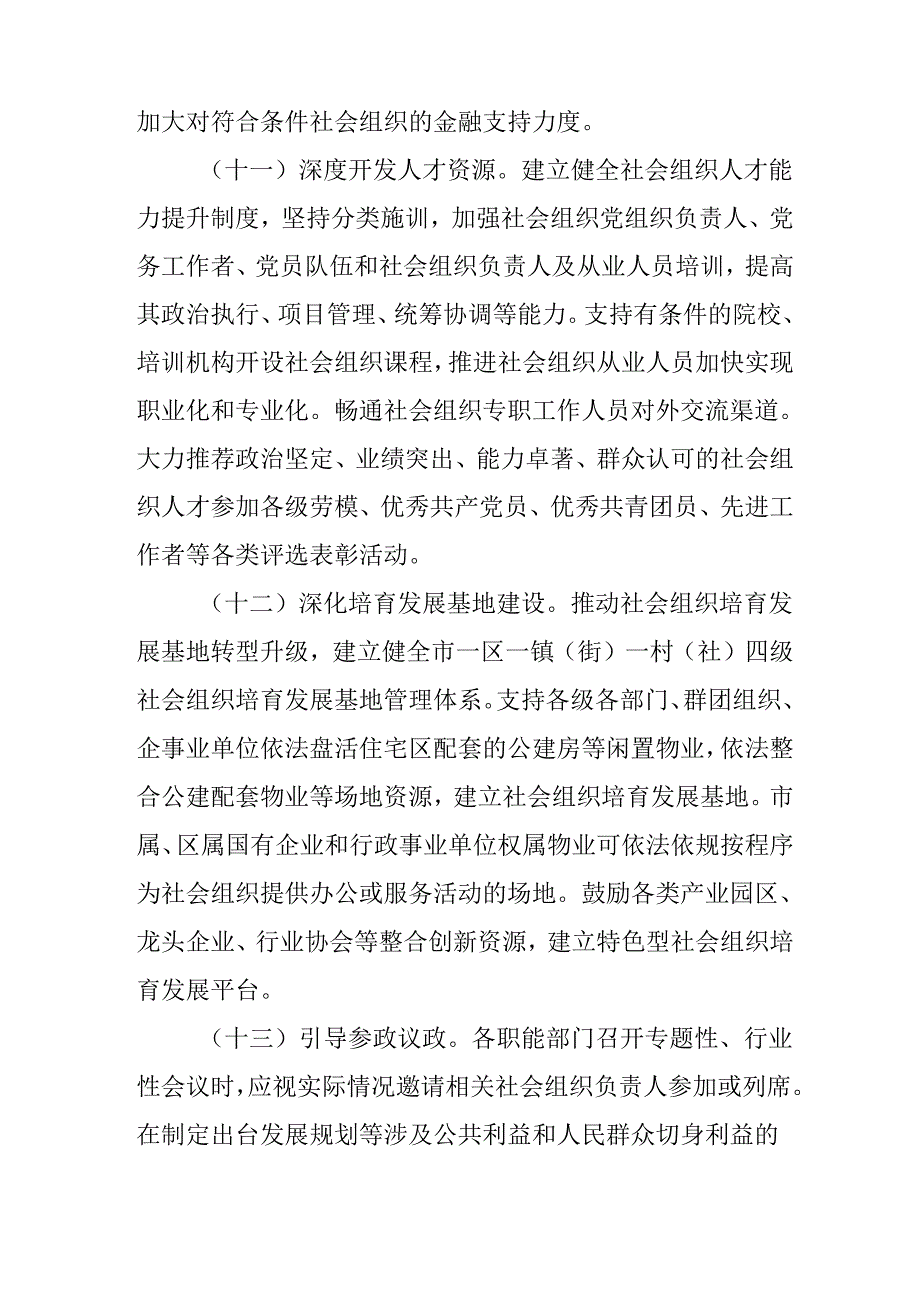 加大对符合条件社会组织的金融支持力度。

（十一）深度开发人才资源。建立健全社会组织人才能力提升制度，坚持分类施训，加强社会组织党组织负责人、党务工作者、党员队伍和社会组织负责人及从业人员培训，提高其政治执行、项目管理、统筹协调等能力。支持有条件的院校、培训机构开设社会组织课程，推进社会组织从业人员加快实现职业化和专业化。畅通社会组织专职工作人员对外交流渠道。大力推荐政治坚定、业绩突出、能力卓著、群众认可的社会组织人才参加各级劳模、优秀共产党员、优秀共青团员、先进工作者等各类评选表彰活动。

（十二）深化培育发展基地建设。推动社会组织培育发展基地转型升级，建立健全市一区一镇（街）一村（社）四级社会组织培育发展基地管理体系。支持各级各部门、群团组织、企事业单位依法盘活住宅区配套的公建房等闲置物业，依法整合公建配套物业等场地资源，建立社会组织培育发展基地。市属、区属国有企业和行政事业单位权属物业可依法依规按程序为社会组织提供办公或服务活动的场地。鼓励各类产业园区、龙头企业、行业协会等整合创新资源，建立特色型社会组织培育发展平台。

（十三）引导参政议政。各职能部门召开专题性、行业性会议时，应视实际情况邀请相关社会组织负责人参加或列席。在制定出台发展规划等涉及公共利益和人民群众切身利益的